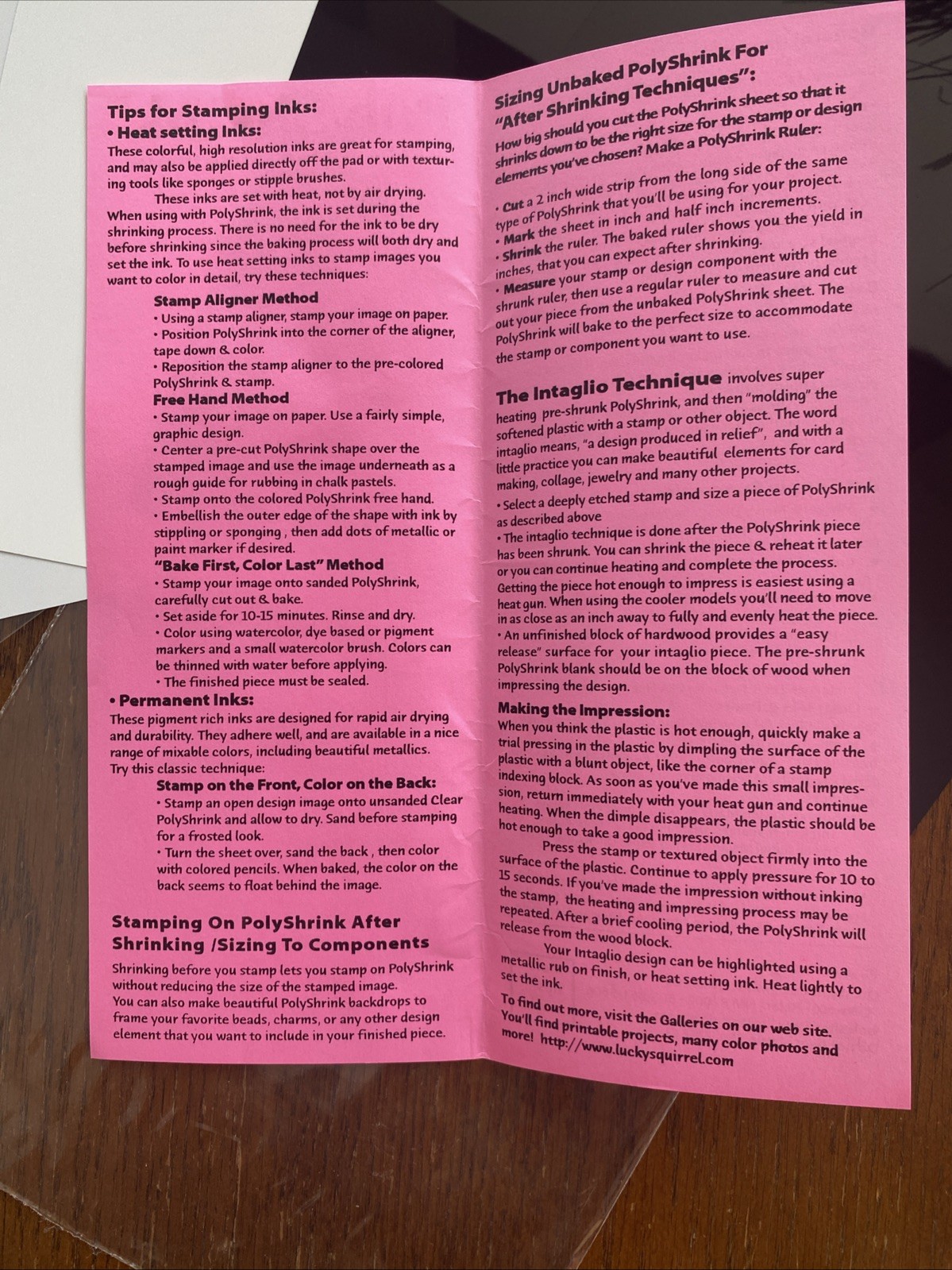 Tips for Stamping Inks:

• Heat setting Inks:

These colorful, high resolution inks are great for stamping, and may also be applied directly off the pad or with texturing tools like sponges or stipple brushes.

These inks are set with heat, not by air drying. When using with PolyShrink, the ink is set during the shrinking process. There is no need for the ink to be dry before shrinking since the baking process will both dry and set the ink. To use heat setting inks to stamp images you want to color in detail, try these techniques:

Stamp Aligner Method

• Using a stamp aligner, stamp your image on paper.
• Position PolyShrink into the corner of the aligner, tape down & color.
• Reposition the stamp aligner to the pre-colored PolyShrink & stamp.

Free Hand Method

• Stamp your image on paper. Use a fairly simple, graphic design.
• Center a pre-cut PolyShrink shape over the stamped image and use the image underneath as a rough guide for rubbing in chalk pastels.
• Stamp onto the colored PolyShrink free hand.
• Embellish the outer edge of the shape with ink by stippling or sponging , then add dots of metallic or paint marker if desired.

"Bake First, Color Last" Method

• Stamp your image onto sanded PolyShrink, carefully cut out & bake.
• Set aside for 10-15 minutes. Rinse and dry.
• Color using watercolor, dye based or pigment markers and a small watercolor brush. Colors can be thinned with water before applying.
• The finished piece must be sealed.

• Permanent Inks:

These pigment rich inks are designed for rapid air drying and durability. They adhere well, and are available in a nice range of mixable colors, including beautiful metallics. Try this classic technique:

Stamp on the Front, Color on the Back:

• Stamp an open design image onto unsanded Clear PolyShrink and allow to dry. Sand before stamping for a frosted look.
• Turn the sheet over, sand the back , then color with colored pencils. When baked, the color on the back seems to float behind the image.

Stamping On PolyShrink After Shrinking /Sizing To Components

Shrinking before you stamp lets you stamp on PolyShrink without reducing the size of the stamped image.
You can also make beautiful PolyShrink backdrops to frame your favorite beads, charms, or any other design element that you want to include in your finished piece.

Sizing Unbaked PolyShrink For "After Shrinking Techniques":

How big should you cut the PolyShrink sheet so that it shrinks down to be the right size for the stamp or design elements you've chosen? Make a PolyShrink Ruler:

• Cut a 2 inch wide strip from the long side of the same type of PolyShrink that you'll be using for your project.
• Mark the sheet in inch and half inch increments.
• Shrink the ruler. The baked ruler shows you the yield in inches, that you can expect after shrinking.
• Measure your stamp or design component with the shrunk ruler, then use a regular ruler to measure and cut out your piece from the unbaked PolyShrink sheet. The PolyShrink will bake to the perfect size to accommodate the stamp or component you want to use.

The Intaglio Technique involves super heating pre-shrunk PolyShrink, and then "molding" the softened plastic with a stamp or other object. The word intaglio means, "a design produced in relief", and with a little practice you can make beautiful elements for card making, collage, jewelry and many other projects.

• Select a deeply etched stamp and size a piece of PolyShrink as described above
• The intaglio technique is done after the PolyShrink piece has been shrunk. You can shrink the piece & reheat it later or you can continue heating and complete the process. Getting the piece hot enough to impress is easiest using a heat gun. When using the cooler models you'll need to move in as close as an inch away to fully and evenly heat the piece.
• An unfinished block of hardwood provides a "easy release" surface for your intaglio piece. The pre-shrunk PolyShrink blank should be on the block of wood when impressing the design.

Making the Impression:

When you think the plastic is hot enough, quickly make a trial pressing in the plastic by dimpling the surface of the plastic with a blunt object, like the corner of a stamp indexing block. As soon as you've made this small impression, return immediately with your heat gun and continue heating. When the dimple disappears, the plastic should be hot enough to take a good impression.

Press the stamp or textured object firmly into the surface of the plastic. Continue to apply pressure for 10 to 15 seconds. If you've made the impression without inking the stamp, the heating and impressing process may be repeated. After a brief cooling period, the PolyShrink will release from the wood block.

Your Intaglio design can be highlighted using a metallic rub on finish, or heat setting ink. Heat lightly to set the ink.

To find out more, visit the Galleries on our web site. You'll find printable projects, many color photos and more! http://www.luckysquirrel.com